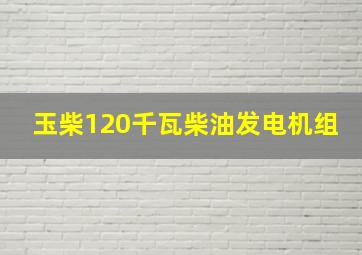 玉柴120千瓦柴油发电机组